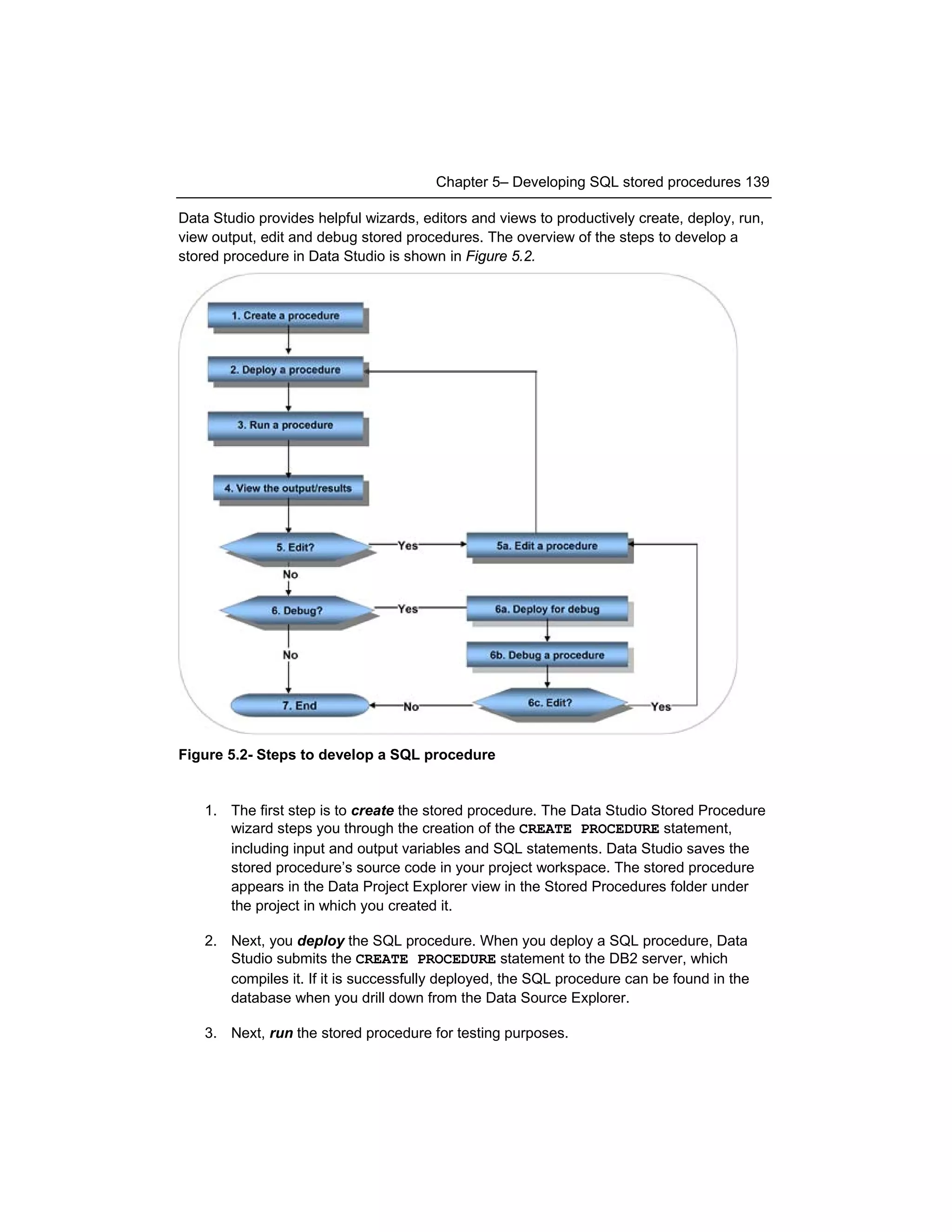 Chapter 5– Developing SQL stored procedures 139

Data Studio provides helpful wizards, editors and views to productively create, deploy, run, view output, edit and debug stored procedures. The overview of the steps to develop a stored procedure in Data Studio is shown in Figure 5.2.

1. Create a procedure

2. Deploy a procedure

3. Run a procedure

4. View the output/results

5. Edit?

Yes

5a. Edit a procedure

No

6. Debug?

Yes

6a. Deploy for debug

6b. Debug a procedure

No

7. End

No

6c. Edit?

Yes

Figure 5.2- Steps to develop a SQL procedure

1. The first step is to create the stored procedure. The Data Studio Stored Procedure wizard steps you through the creation of the CREATE PROCEDURE statement, including input and output variables and SQL statements. Data Studio saves the stored procedure's source code in your project workspace. The stored procedure appears in the Data Project Explorer view in the Stored Procedures folder under the project in which you created it.

2. Next, you deploy the SQL procedure. When you deploy a SQL procedure, Data Studio submits the CREATE PROCEDURE statement to the DB2 server, which compiles it. If it is successfully deployed, the SQL procedure can be found in the database when you drill down from the Data Source Explorer.

3. Next, run the stored procedure for testing purposes.